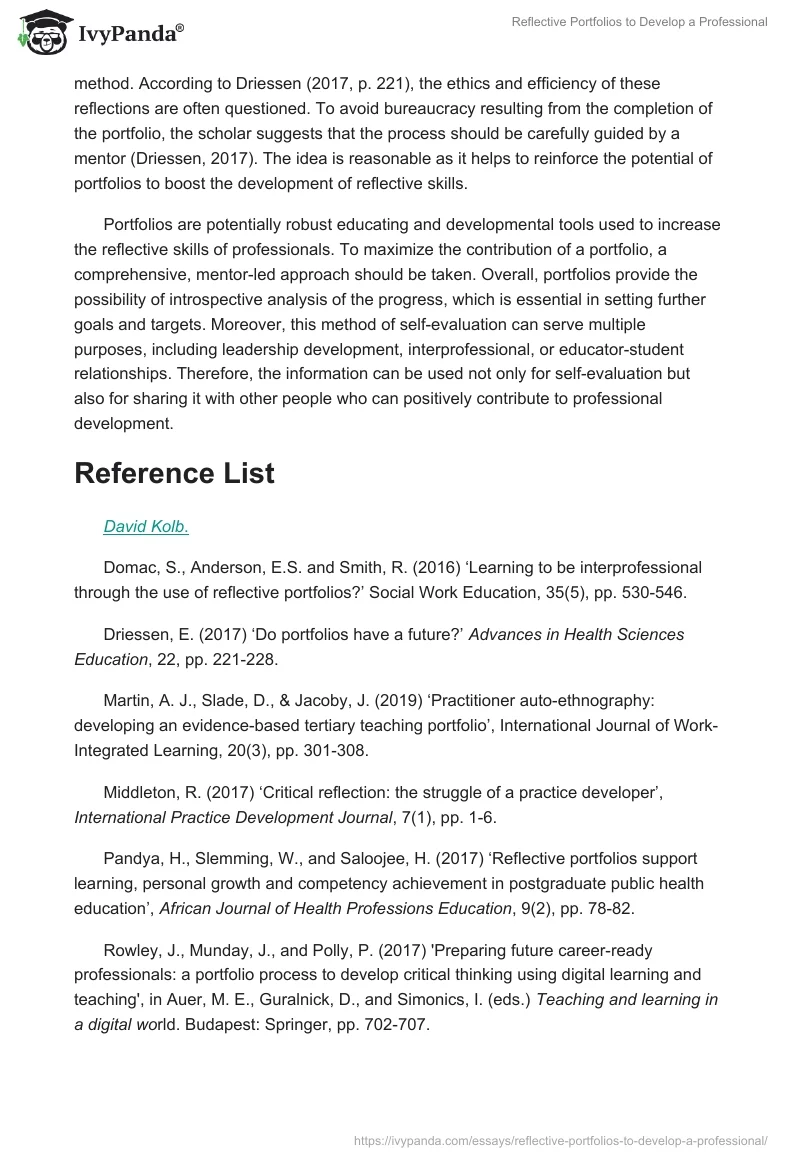 IvyPanda®

Reflective Portfolios to Develop a Professional

method. According to Driessen (2017, p. 221), the ethics and efficiency of these reflections are often questioned. To avoid bureaucracy resulting from the completion of the portfolio, the scholar suggests that the process should be carefully guided by a mentor (Driessen, 2017). The idea is reasonable as it helps to reinforce the potential of portfolios to boost the development of reflective skills.

Portfolios are potentially robust educating and developmental tools used to increase the reflective skills of professionals. To maximize the contribution of a portfolio, a comprehensive, mentor-led approach should be taken. Overall, portfolios provide the possibility of introspective analysis of the progress, which is essential in setting further goals and targets. Moreover, this method of self-evaluation can serve multiple purposes, including leadership development, interprofessional, or educator-student relationships. Therefore, the information can be used not only for self-evaluation but also for sharing it with other people who can positively contribute to professional development.

Reference List

David Kolb.

Domac, S., Anderson, E.S. and Smith, R. (2016) ‘Learning to be interprofessional through the use of reflective portfolios?’ Social Work Education, 35(5), pp. 530-546.

Driessen, E. (2017) ‘Do portfolios have a future?’ Advances in Health Sciences Education, 22, pp. 221-228.

Martin, A. J., Slade, D., & Jacoby, J. (2019) ‘Practitioner auto-ethnography: developing an evidence-based tertiary teaching portfolio’, International Journal of Work-Integrated Learning, 20(3), pp. 301-308.

Middleton, R. (2017) ‘Critical reflection: the struggle of a practice developer’, International Practice Development Journal, 7(1), pp. 1-6.

Pandya, H., Slemming, W., and Saloojee, H. (2017) ‘Reflective portfolios support learning, personal growth and competency achievement in postgraduate public health education’, African Journal of Health Professions Education, 9(2), pp. 78-82.

Rowley, J., Munday, J., and Polly, P. (2017) 'Preparing future career-ready professionals: a portfolio process to develop critical thinking using digital learning and teaching', in Auer, M. E., Guralnick, D., and Simonics, I. (eds.) Teaching and learning in a digital world. Budapest: Springer, pp. 702-707.

https://ivypanda.com/essays/reflective-portfolios-to-develop-a-professional/